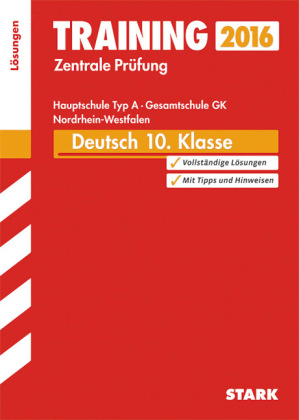 Lösungen

TRAINING 2016

Zentrale Prüfung

Hauptschule Typ A · Gesamtschule GK
Nordrhein-Westfalen

Deutsch 10. Klasse

✓ Vollständige Lösungen

✓ Mit Tipps und Hinweisen

STARK